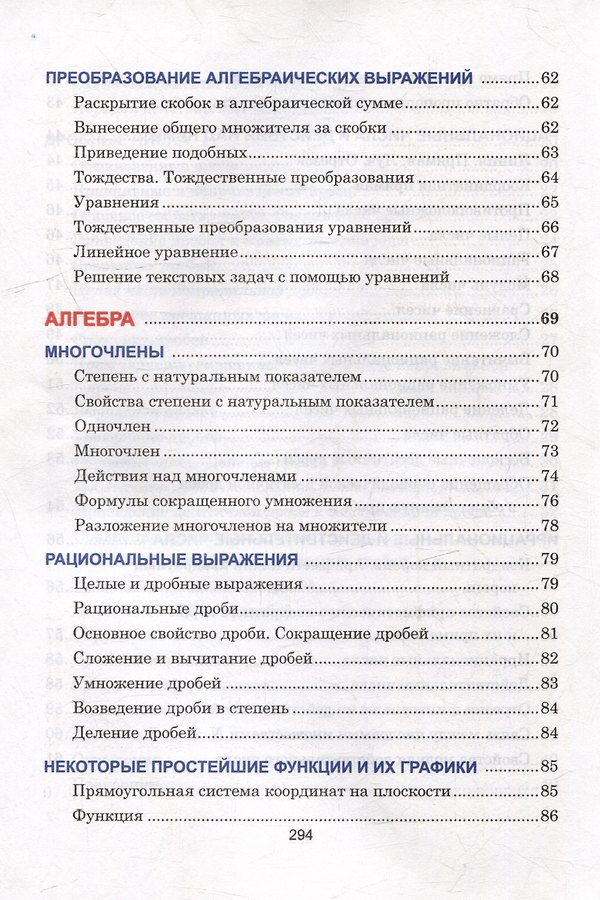 ПРЕОБРАЗОВАНИЕ АЛГЕБРАИЧЕСКИХ ВЫРАЖЕНИЙ 62
Раскрытие скобок в алгебраической сумме 62
Вынесение общего множителя за скобки 62
Приведение подобных 63
Тождества. Тождественные преобразования 64
Уравнения 65
Тождественные преобразования уравнений 66
Линейное уравнение 67
Решение текстовых задач с помощью уравнений 68

АЛГЕБРА 69
МНОГОЧЛЕНЫ 70
Степень с натуральным показателем 70
Свойства степени с натуральным показателем 71
Одночлен 72
Многочлен 73
Действия над многочленами 74
Формулы сокращенного умножения 76
Разложение многочленов на множители 78
РАЦИОНАЛЬНЫЕ ВЫРАЖЕНИЯ 79
Целые и дробные выражения 79
Рациональные дроби 80
Основное свойство дроби. Сокращение дробей 81
Сложение и вычитание дробей 82
Умножение дробей 83
Возведение дроби в степень 84
Деление дробей 84
НЕКОТОРЫЕ ПРОСТЕЙШИЕ ФУНКЦИИ И ИХ ГРАФИКИ 85
Прямоугольная система координат на плоскости 85
Функция 86

294